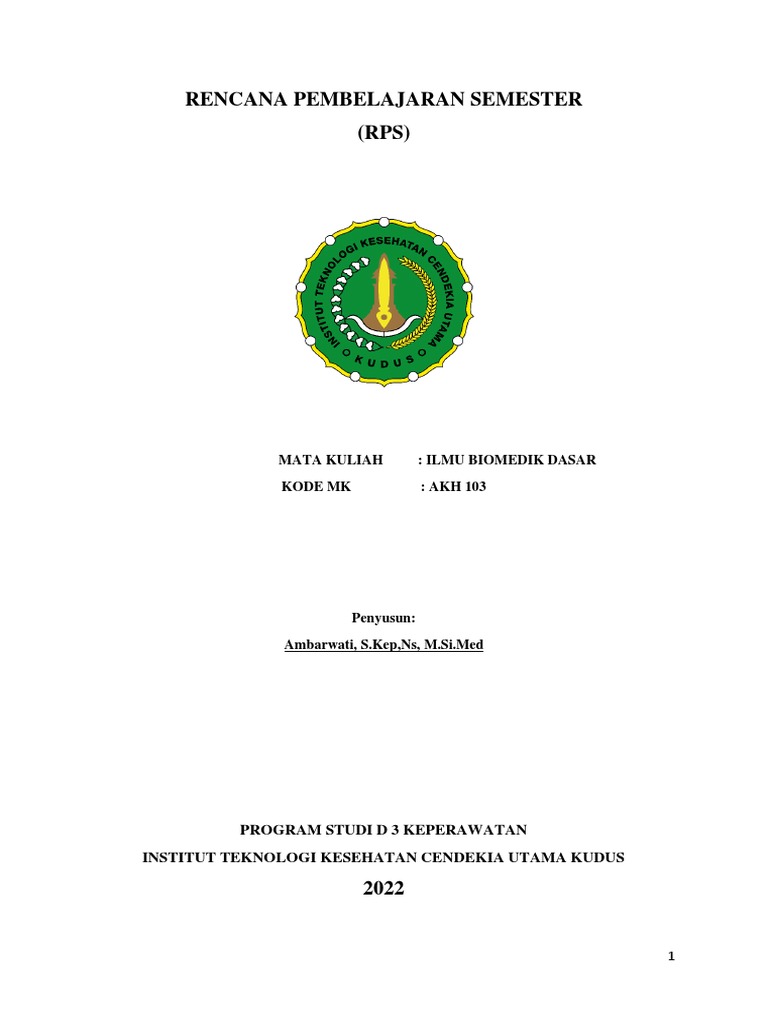 RENCANA PEMBELAJARAN SEMESTER
(RPS)

INSTITUT TEKNOLOGI KESEHATAN CENDEKIA UTAMA
KUDUS

MATA KULIAH : ILMU BIOMEDIK DASAR
KODE MK : AKH 103

Penyusun:
Ambarwati, S.Kep,Ns, M.Si.Med

PROGRAM STUDI D 3 KEPERAWATAN
INSTITUT TEKNOLOGI KESEHATAN CENDEKIA UTAMA KUDUS
2022

1